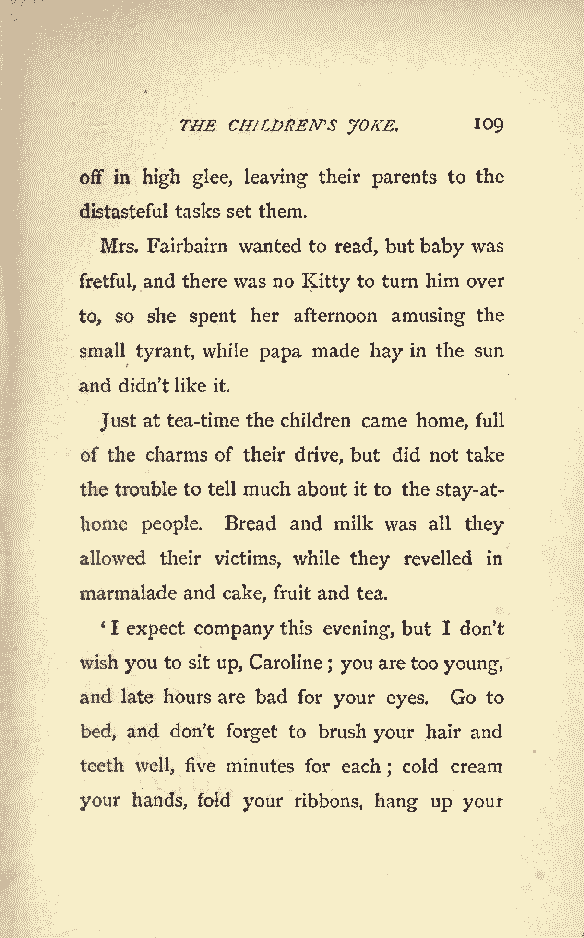 THE CHILDREN'S JOKE. 109

off in high glee, leaving their parents to the distasteful tasks set them.

Mrs. Fairbairn wanted to read, but baby was fretful, and there was no Kitty to turn him over to, so she spent her afternoon amusing the small tyrant, while papa made hay in the sun and didn't like it.

Just at tea-time the children came home, full of the charms of their drive, but did not take the trouble to tell much about it to the stay-at-home people. Bread and milk was all they allowed their victims, while they revelled in marmalade and cake, fruit and tea.

'I expect company this evening, but I don't wish you to sit up, Caroline; you are too young, and late hours are bad for your eyes. Go to bed, and don't forget to brush your hair and teeth well, five minutes for each; cold cream your hands, fold your ribbons, hang up your